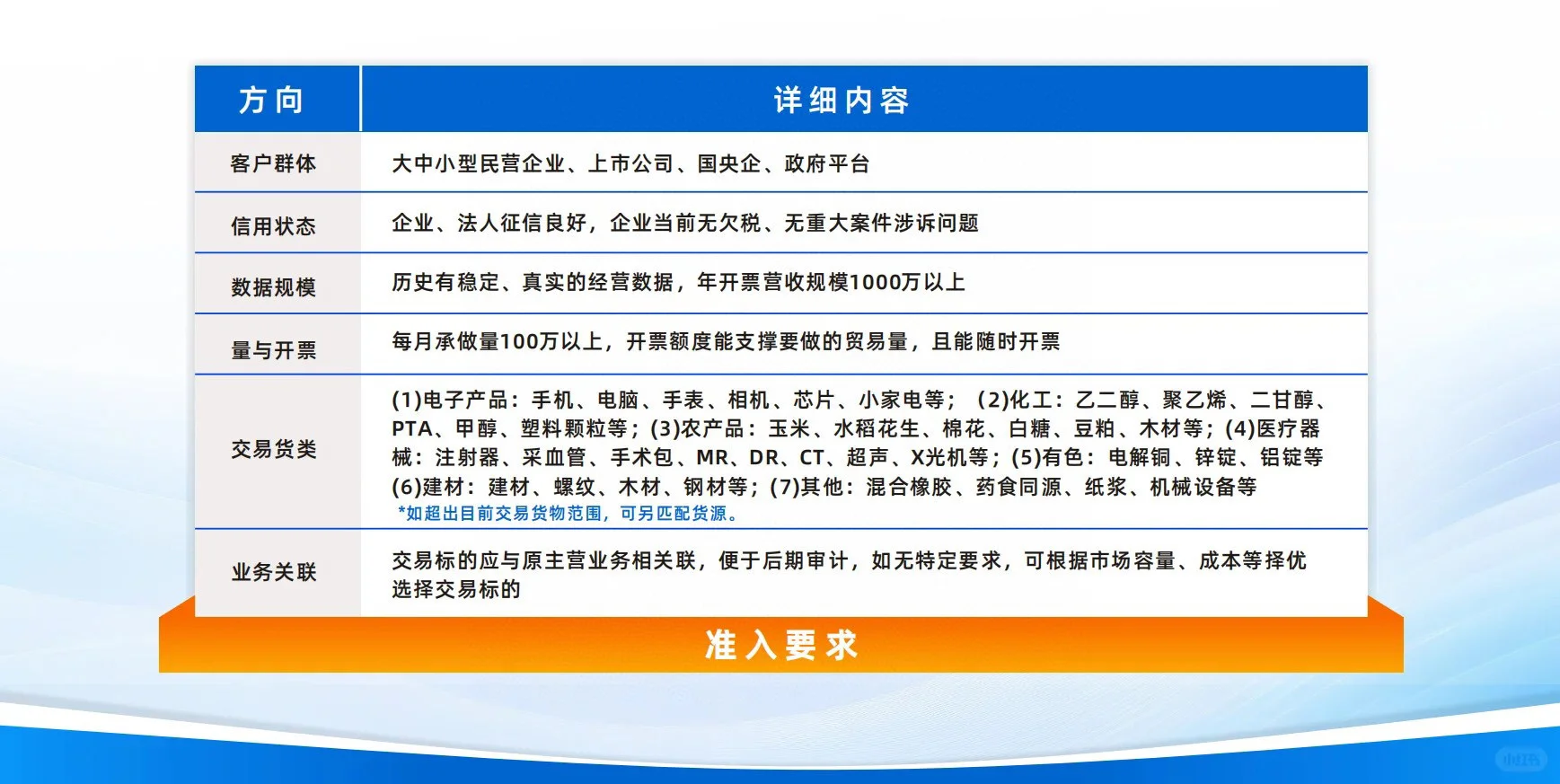 | 方向 | 详细内容 |
|---|---|
| 客户群体 | 大中小型民营企业、上市公司、国央企、政府平台 |
| 信用状态 | 企业、法人征信良好，企业当前无欠税、无重大案件涉诉问题 |
| 数据规模 | 历史有稳定、真实的经营数据，年开票营收规模1000万以上 |
| 量与开票 | 每月承做量100万以上，开票额度能支撑要做的贸易量，且能随时开票 |
| 交易货类 | (1)电子产品：手机、电脑、手表、相机、芯片、小家电等；(2)化工：乙二醇、聚乙烯、二甘醇、PTA、甲醇、塑料颗粒等；(3)农产品：玉米、水稻花生、棉花、白糖、豆粕、木材等；(4)医疗器械：注射器、采血管、手术包、MR、DR、CT、超声、X光机等；(5)有色：电解铜、锌锭、铝锭等 (6)建材：建材、螺纹、木材、钢材等；(7)其他：混合橡胶、药食同源、纸浆、机械设备等 *如超出目前交易货物范围，可另匹配货源。 |
| 业务关联 | 交易标的应与原主营业务相关联，便于后期审计，如无特定要求，可根据市场容量、成本等择优选择交易标的 |

准入要求